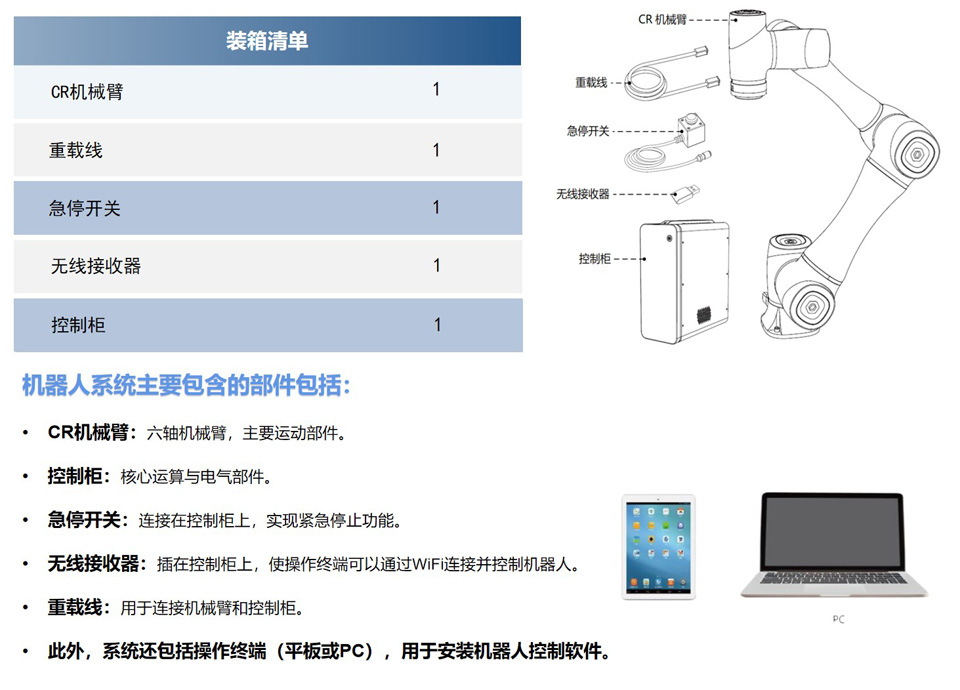 | 装箱清单 | |
|---|---|
| CR机械臂 | 1 |
| 重载线 | 1 |
| 急停开关 | 1 |
| 无线接收器 | 1 |
| 控制柜 | 1 |

CR 机械臂

重载线

急停开关

无线接收器

控制柜

机器人系统主要包含的部件包括：

• CR机械臂：六轴机械臂，主要运动部件。

• 控制柜：核心运算与电气部件。

• 急停开关：连接在控制柜上，实现紧急停止功能。

• 无线接收器：插在控制柜上，使操作终端可以通过WiFi连接并控制机器人。

• 重载线：用于连接机械臂和控制柜。

• 此外，系统还包括操作终端（平板或PC），用于安装机器人控制软件。

PC